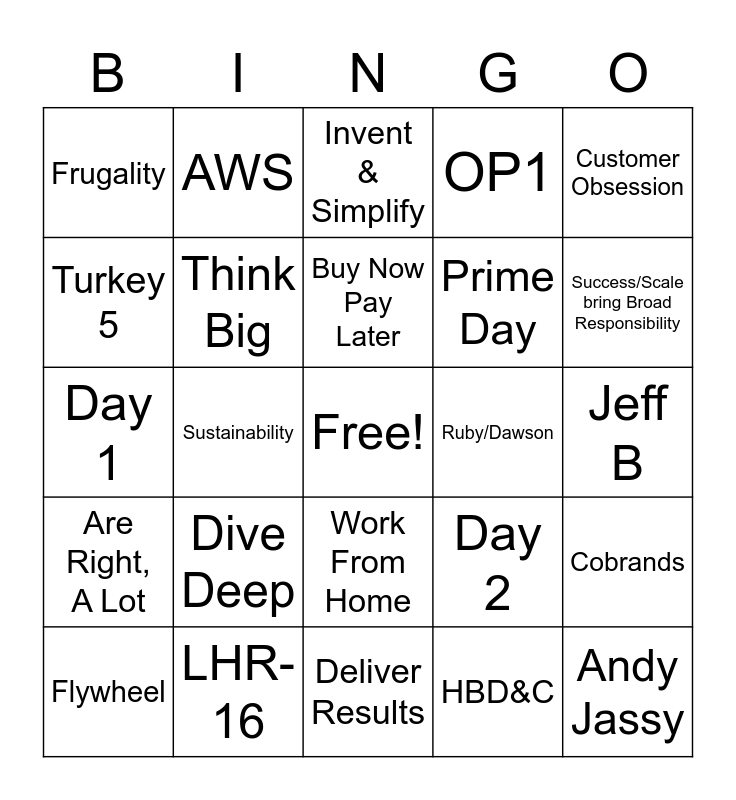 | B | I | N | G | O |
|---|---|---|---|---|
| Frugality | AWS | Invent & Simplify | OP1 | Customer Obsession |
| Turkey 5 | Think Big | Buy Now Pay Later | Prime Day | Success/Scale bring Broad Responsibility |
| Day 1 | Sustainability | Free! | Ruby/Dawson | Jeff B |
| Are Right, A Lot | Dive Deep | Work From Home | Day 2 | Cobrands |
| Flywheel | LHR-16 | Deliver Results | HBD&C | Andy Jassy |